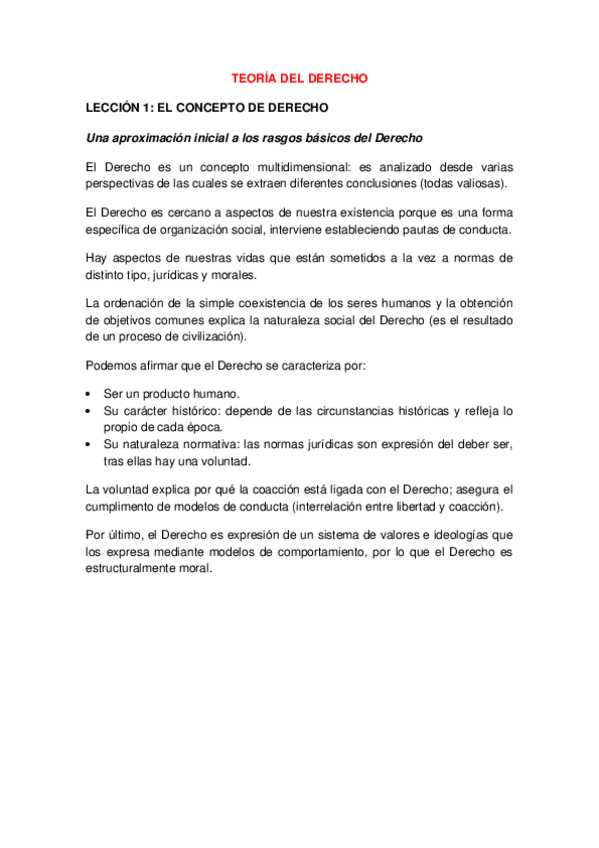 TEORÍA DEL DERECHO

LECCIÓN 1: EL CONCEPTO DE DERECHO

Una aproximación inicial a los rasgos básicos del Derecho

El Derecho es un concepto multidimensional: es analizado desde varias perspectivas de las cuales se extraen diferentes conclusiones (todas valiosas).

El Derecho es cercano a aspectos de nuestra existencia porque es una forma específica de organización social, interviene estableciendo pautas de conducta.

Hay aspectos de nuestras vidas que están sometidos a la vez a normas de distinto tipo, jurídicas y morales.

La ordenación de la simple coexistencia de los seres humanos y la obtención de objetivos comunes explica la naturaleza social del Derecho (es el resultado de un proceso de civilización).

Podemos afirmar que el Derecho se caracteriza por:

• Ser un producto humano.
• Su carácter histórico: depende de las circunstancias históricas y refleja lo propio de cada época.
• Su naturaleza normativa: las normas jurídicas son expresión del deber ser, tras ellas hay una voluntad.

La voluntad explica por qué la coacción está ligada con el Derecho; asegura el cumplimento de modelos de conducta (interrelación entre libertad y coacción).

Por último, el Derecho es expresión de un sistema de valores e ideologías que los expresa mediante modelos de comportamiento, por lo que el Derecho es estructuralmente moral.